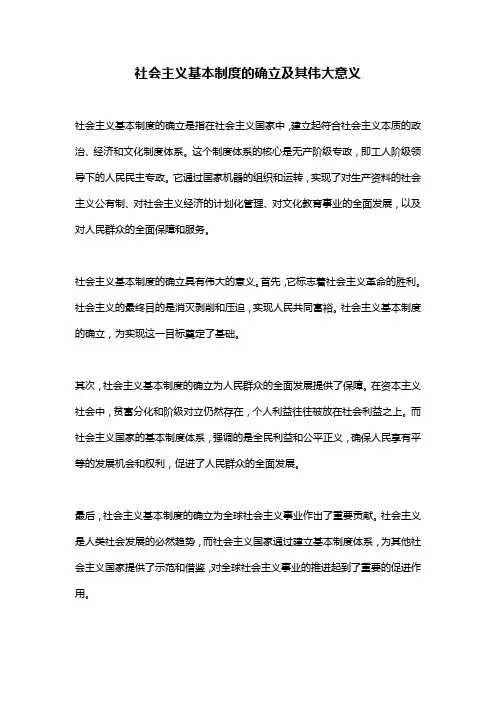 社会主义基本制度的确立及其伟大意义

社会主义基本制度的确立是指在社会主义国家中，建立起符合社会主义本质的政治、经济和文化制度体系。这个制度体系的核心是无产阶级专政，即工人阶级领导下的人民民主专政。它通过国家机器的组织和运转，实现了对生产资料的社会主义公有制、对社会主义经济的计划化管理、对文化教育事业的全面发展，以及对人民群众的全面保障和服务。

社会主义基本制度的确立具有伟大的意义。首先，它标志着社会主义革命的胜利。社会主义的最终目的是消灭剥削和压迫，实现人民共同富裕。社会主义基本制度的确立，为实现这一目标奠定了基础。

其次，社会主义基本制度的确立为人民群众的全面发展提供了保障。在资本主义社会中，贫富分化和阶级对立仍然存在，个人利益往往被放在社会利益之上。而社会主义国家的基本制度体系，强调的是全民利益和公平正义，确保人民享有平等的发展机会和权利，促进了人民群众的全面发展。

最后，社会主义基本制度的确立为全球社会主义事业作出了重要贡献。社会主义是人类社会发展的必然趋势，而社会主义国家通过建立基本制度体系，为其他社会主义国家提供了示范和借鉴，对全球社会主义事业的推进起到了重要的促进作用。